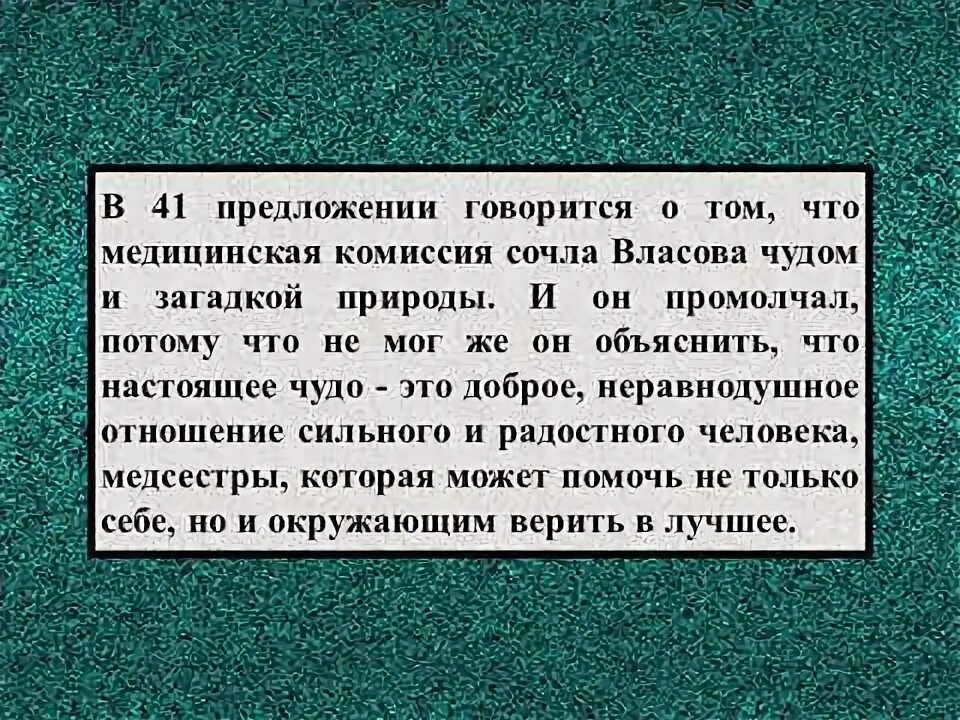 В 41 предложении говорится о том, что медицинская комиссия сочла Власова чудом и загадкой природы. И он промолчал, потому что не мог же он объяснить, что настоящее чудо - это доброе, неравнодушное отношение сильного и радостного человека, медсестры, которая может помочь не только себе, но и окружающим верить в лучшее.